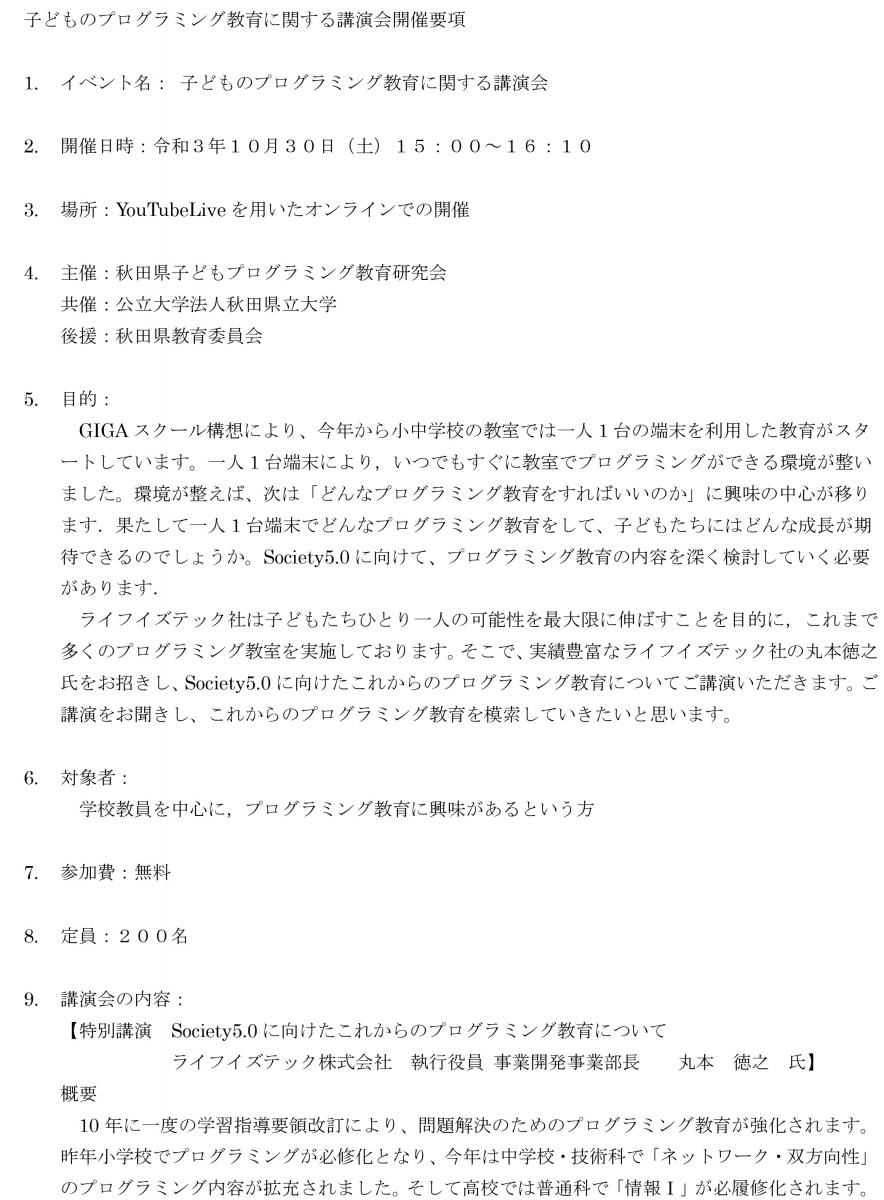 子どものプログラミング教育に関する講演会開催要項

1. イベント名： 子どものプログラミング教育に関する講演会

2. 開催日時：令和３年１０月３０日（土）１５：００～１６：１０

3. 場所：YouTubeLive を用いたオンラインでの開催

4. 主催：秋田県子どもプログラミング教育研究会
共催：公立大学法人秋田県立大学
後援：秋田県教育委員会

5. 目的：
GIGA スクール構想により、今年から小中学校の教室では一人１台の端末を利用した教育がスタートしています。一人１台端末により，いつでもすぐに教室でプログラミングができる環境が整いました。環境が整えば、次は「どんなプログラミング教育をすればいいのか」に興味の中心が移ります．果たして一人１台端末でどんなプログラミング教育をして、子どもたちにはどんな成長が期待できるのでしょうか。Society5.0 に向けて、プログラミング教育の内容を深く検討していく必要があります.
ライフイズテック社は子どもたちひとり一人の可能性を最大限に伸ばすことを目的に，これまで多くのプログラミング教室を実施しております。そこで、実績豊富なライフイズテック社の丸本徳之氏をお招きし、Society5.0 に向けたこれからのプログラミング教育についてご講演いただきます。ご講演をお聞きし、これからのプログラミング教育を模索していきたいと思います。

6. 対象者：
学校教員を中心に，プログラミング教育に興味があるという方

7. 参加費：無料

8. 定員：２００名

9. 講演会の内容：
【特別講演 Society5.0 に向けたこれからのプログラミング教育について
ライフイズテック株式会社 執行役員 事業開発事業部長 丸本 徳之 氏】
概要
10 年に一度の学習指導要領改訂により、問題解決のためのプログラミング教育が強化されます。昨年小学校でプログラミングが必修化となり、今年は中学校・技術科で「ネットワーク・双方向性」のプログラミング内容が拡充されました。そして高校では普通科で「情報Ⅰ」が必履修化されます。